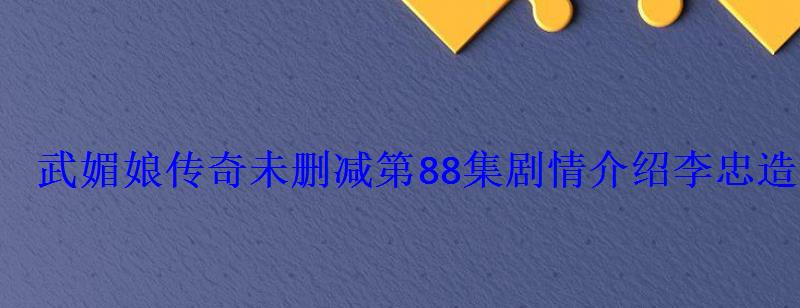 武媚娘传奇未删减第88集剧情介绍李忠造